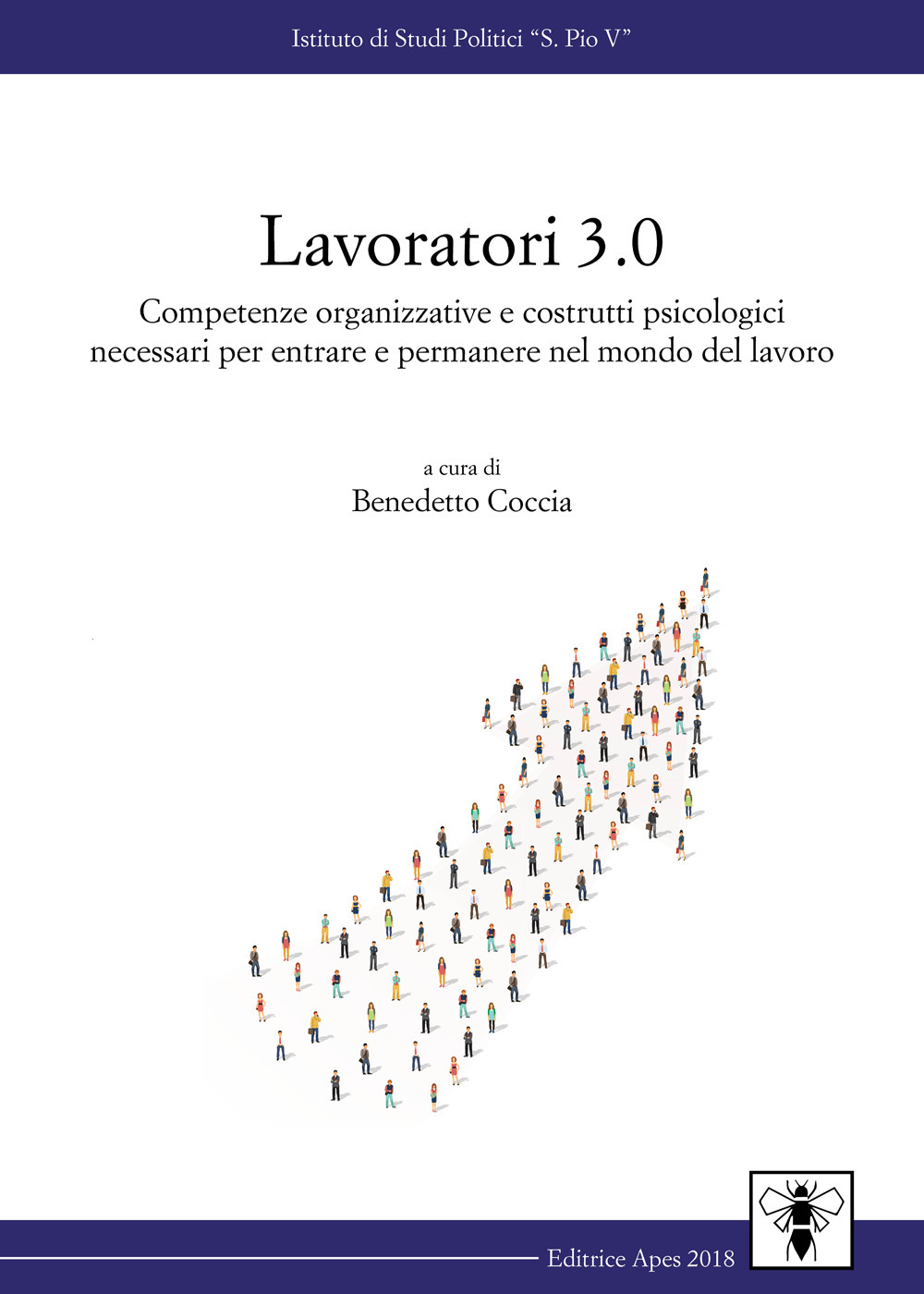 Istituto di Studi Politici “S. Pio V”

Lavoratori 3.0

Competenze organizzative e costrutti psicologici necessari per entrare e permanere nel mondo del lavoro

a cura di
Benedetto Coccia

Editrice Apes 2018